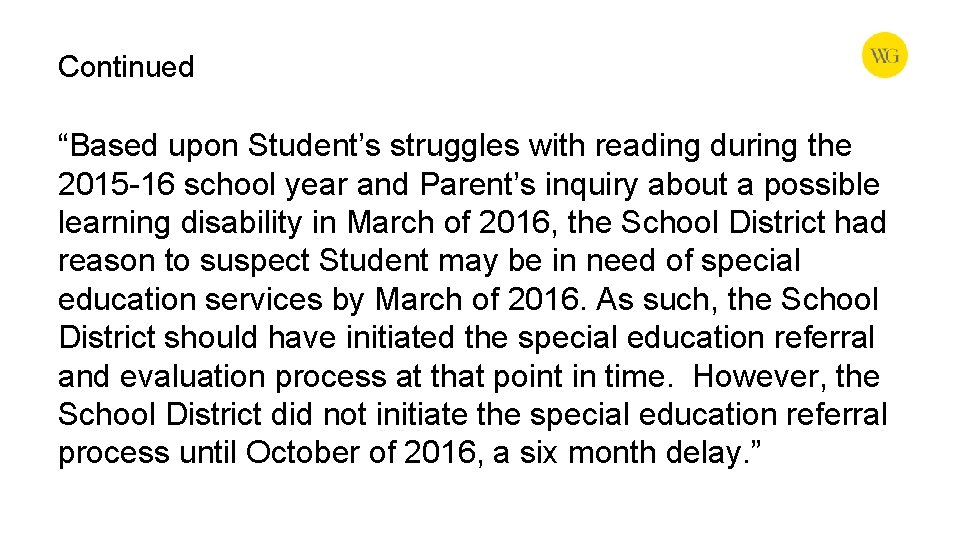 Continued

WG

“Based upon Student’s struggles with reading during the 2015-16 school year and Parent’s inquiry about a possible learning disability in March of 2016, the School District had reason to suspect Student may be in need of special education services by March of 2016. As such, the School District should have initiated the special education referral and evaluation process at that point in time. However, the School District did not initiate the special education referral process until October of 2016, a six month delay.”